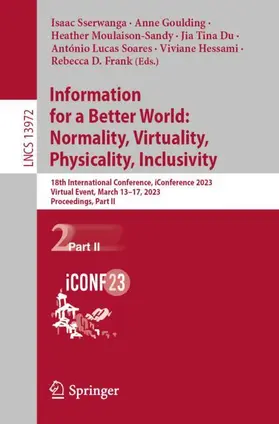 LNCS 13972

Isaac Sserwanga · Anne Goulding · Heather Moulaison-Sandy · Jia Tina Du · António Lucas Soares · Viviane Hessami · Rebecca D. Frank (Eds.)

Information for a Better World: Normality, Virtuality, Physicality, Inclusivity

18th International Conference, iConference 2023
Virtual Event, March 13–17, 2023
Proceedings, Part II

2 Part II

iCONF23

Springer